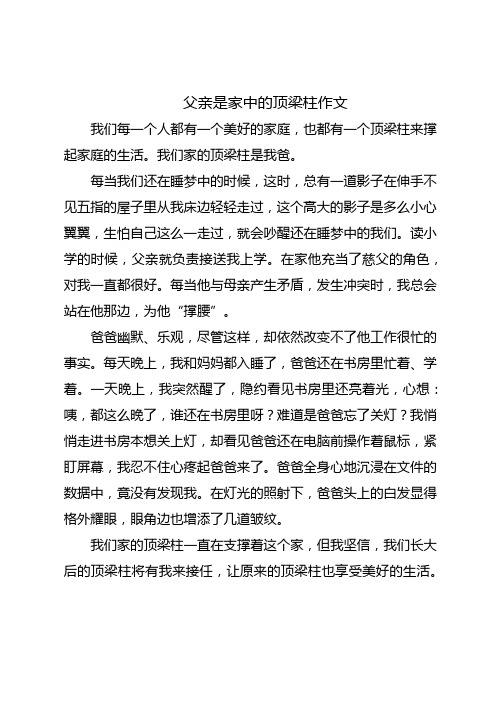 父亲是家中的顶梁柱作文

我们每一个人都有一个美好的家庭，也都有一个顶梁柱来撑起家庭的生活。我们家的顶梁柱是我爸。

每当我们还在睡梦中的时候，这时，总有一道影子在伸手不见五指的屋子里从我床边轻轻走过，这个高大的影子是多么小心翼翼，生怕自己这么一走过，就会吵醒还在睡梦中的我们。读小学的时候，父亲就负责接送我上学。在家他充当了慈父的角色，对我一直都很好。每当他与母亲产生矛盾，发生冲突时，我总会站在他那边，为他“撑腰”。

爸爸幽默、乐观，尽管这样，却依然改变不了他工作很忙的事实。每天晚上，我和妈妈都入睡了，爸爸还在书房里忙着、学着。一天晚上，我突然醒了，隐约看见书房里还亮着光，心想：咦，都这么晚了，谁还在书房里呀？难道是爸爸忘了关灯？我悄悄走进书房本想关上灯，却看见爸爸还在电脑前操作着鼠标，紧盯屏幕，我忍不住心疼起爸爸来了。爸爸全身心地沉浸在文件的数据中，竟没有发现我。在灯光的照射下，爸爸头上的白发显得格外耀眼，眼角边也增添了几道皱纹。

我们家的顶梁柱一直在支撑着这个家，但我坚信，我们长大后的顶梁柱将有我来接任，让原来的顶梁柱也享受美好的生活。